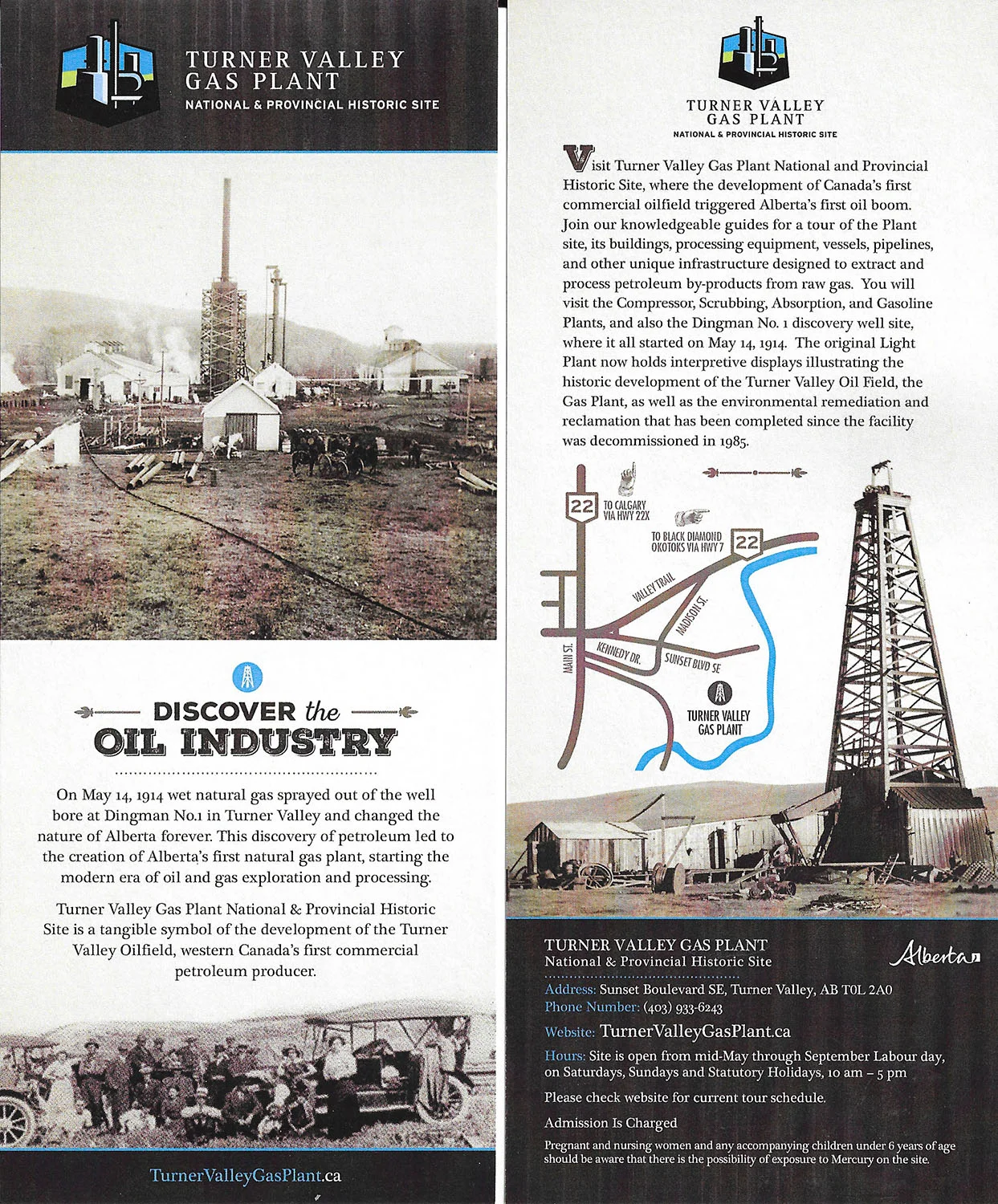 TURNER VALLEY GAS PLANT
NATIONAL & PROVINCIAL HISTORIC SITE

DISCOVER the OIL INDUSTRY

On May 14, 1914 wet natural gas sprayed out of the well bore at Dingman No.1 in Turner Valley and changed the nature of Alberta forever. This discovery of petroleum led to the creation of Alberta's first natural gas plant, starting the modern era of oil and gas exploration and processing.

Turner Valley Gas Plant National & Provincial Historic Site is a tangible symbol of the development of the Turner Valley Oilfield, western Canada's first commercial petroleum producer.

TurnerValleyGasPlant.ca

TURNER VALLEY GAS PLANT
NATIONAL & PROVINCIAL HISTORIC SITE

Visit Turner Valley Gas Plant National and Provincial Historic Site, where the development of Canada's first commercial oilfield triggered Alberta's first oil boom. Join our knowledgeable guides for a tour of the Plant site, its buildings, processing equipment, vessels, pipelines, and other unique infrastructure designed to extract and process petroleum by-products from raw gas. You will visit the Compressor, Scrubbing, Absorption, and Gasoline Plants, and also the Dingman No. 1 discovery well site, where it all started on May 14, 1914. The original Light Plant now holds interpretive displays illustrating the historic development of the Turner Valley Oil Field, the Gas Plant, as well as the environmental remediation and reclamation that has been completed since the facility was decommissioned in 1985.

22
TO CALGARY VIA HWY 22X
TO BLACK DIAMOND OKOTOKS VIA HWY 7
22
VALLEY TRAIL
MADISON ST.
MAIN ST.
KENNEDY DR.
SUNSET BLVD SE
TURNER VALLEY GAS PLANT

TURNER VALLEY GAS PLANT
National & Provincial Historic Site
Alberta
Address: Sunset Boulevard SE, Turner Valley, AB T0L 2A0
Phone Number: (403) 933-6243
Website: TurnerValleyGasPlant.ca
Hours: Site is open from mid-May through September Labour day, on Saturdays, Sundays and Statutory Holidays, 10 am – 5 pm
Please check website for current tour schedule.
Admission Is Charged
Pregnant and nursing women and any accompanying children under 6 years of age should be aware that there is the possibility of exposure to Mercury on the site.